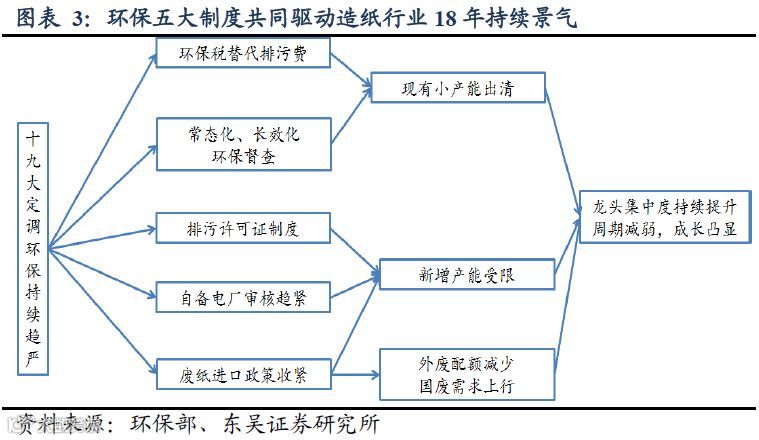 图表 3：环保五大制度共同驱动造纸行业 18 年持续景气

十九大定调环保持续趋严

环保税替代排污费

常态化、长效化环保督查

排污许可证制度

自备电厂审核趋紧

废纸进口政策收紧

现有小产能出清

新增产能受限

外废配额减少
国废需求上行

龙头集中度持续提升
周期减弱，成长凸显

资料来源：环保部、东吴证券研究所